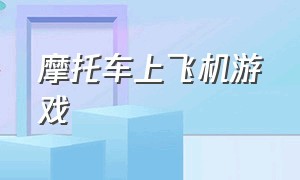 摩托车上飞机游戏